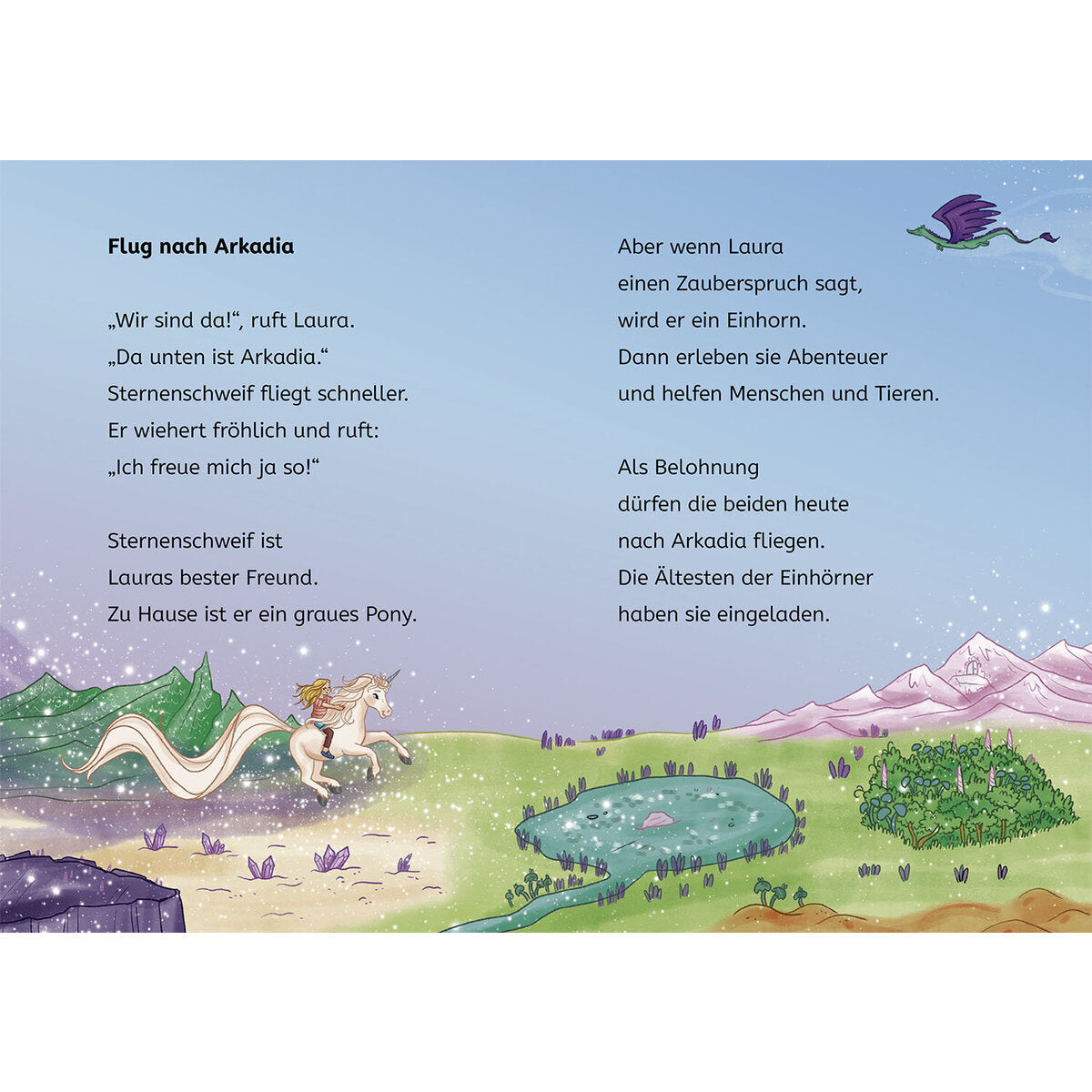 Flug nach Arkadia

„Wir sind da!“, ruft Laura.
„Da unten ist Arkadia.“
Sternenschweif fliegt schneller.
Er wiehert fröhlich und ruft:
„Ich freue mich ja so!“

Sternenschweif ist
Lauras bester Freund.
Zu Hause ist er ein graues Pony.

Aber wenn Laura
einen Zauberspruch sagt,
wird er ein Einhorn.
Dann erleben sie Abenteuer
und helfen Menschen und Tieren.

Als Belohnung
dürfen die beiden heute
nach Arkadia fliegen.
Die Ältesten der Einhörner
haben sie eingeladen.